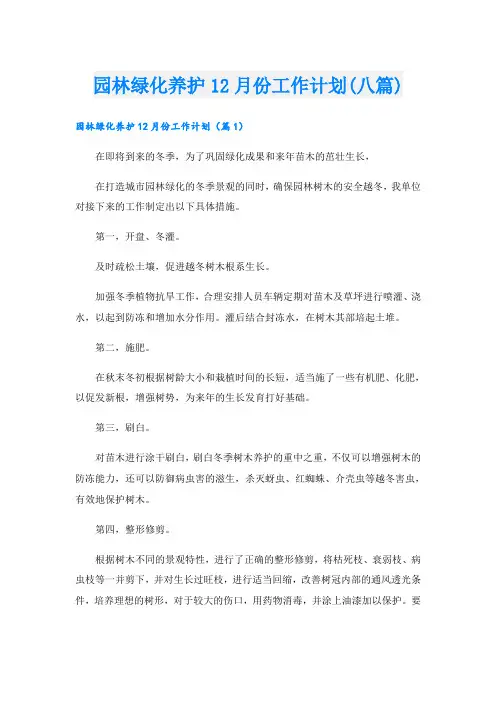 园林绿化养护12月份工作计划(八篇)

园林绿化养护12月份工作计划（篇1）

在即将到来的冬季，为了巩固绿化成果和来年苗木的茁壮生长，

在打造城市园林绿化的冬季景观的同时，确保园林树木的安全越冬，我单位对接下来的工作制定出以下具体措施。

第一，开盘、冬灌。

及时疏松土壤，促进越冬树木根系生长。

加强冬季植物抗旱工作，合理安排人员车辆定期对苗木及草坪进行喷灌、浇水，以起到防冻和增加水分作用。灌后结合封冻水，在树木其部培起土堆。

第二，施肥。

在秋末冬初根据树龄大小和栽植时间的长短，适当施了一些有机肥、化肥，以促发新根，增强树势，为来年的生长发育打好基础。

第三，刷白。

对苗木进行涂干刷白，刷白冬季树木养护的重中之重，不仅可以增强树木的防冻能力，还可以防御病虫害的滋生，杀灭蚜虫、红蜘蛛、介壳虫等越冬害虫，有效地保护树木。

第四，整形修剪。

根据树木不同的景观特性，进行了正确的整形修剪，将枯死枝、衰弱枝、病虫枝等一并剪下，并对生长过旺枝，进行适当回缩，改善树冠内部的通风透光条件，培养理想的树形，对于较大的伤口，用药物消毒，并涂上油漆加以保护。要